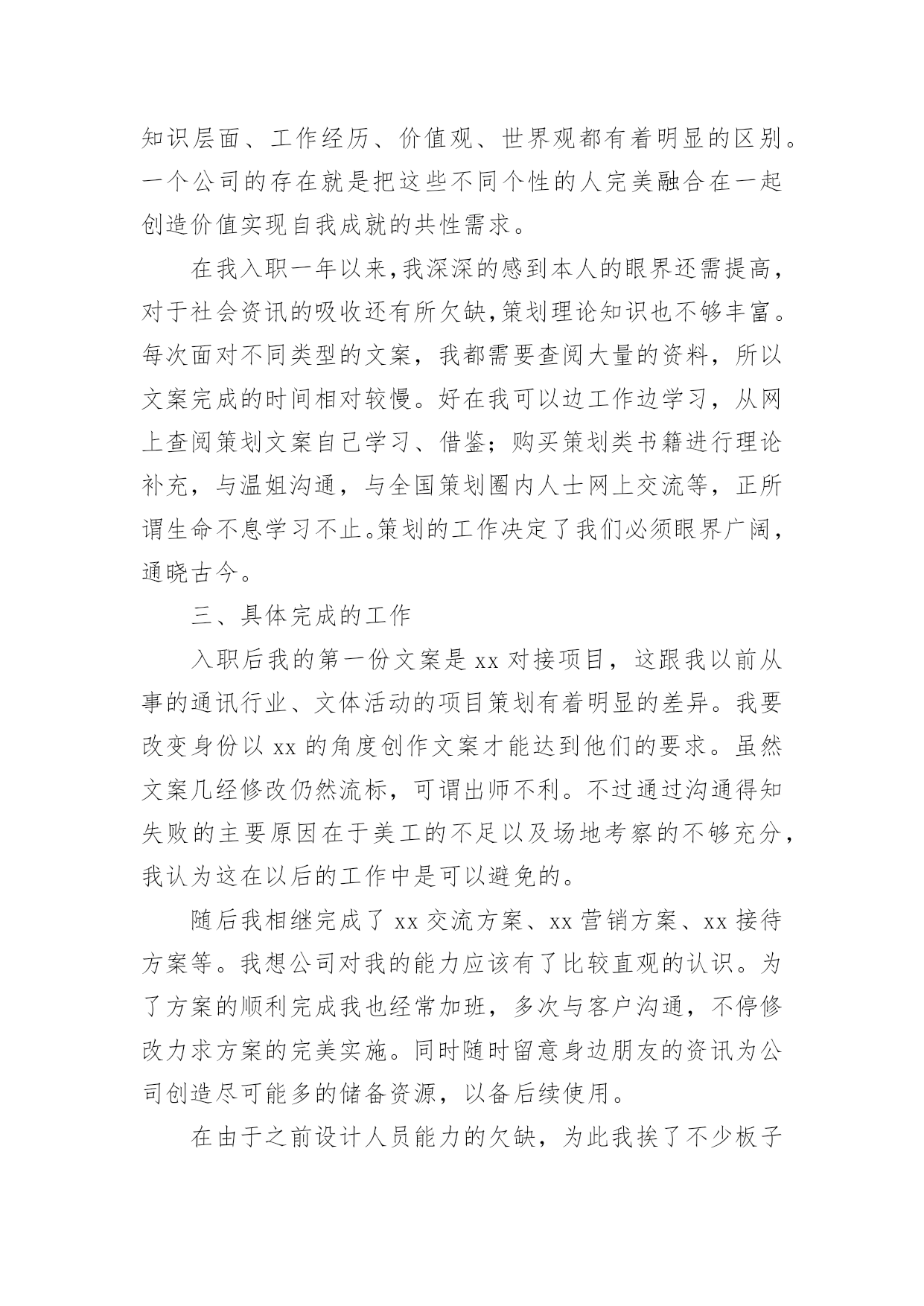 知识层面、工作经历、价值观、世界观都有着明显的区别。一个公司的存在就是把这些不同个性的人完美融合在一起创造价值实现自我成就的共性需求。

在我入职一年以来，我深深的感到本人的眼界还需提高，对于社会资讯的吸收还有所欠缺，策划理论知识也不够丰富。每次面对不同类型的文案，我都需要查阅大量的资料，所以文案完成的时间相对较慢。好在我可以边工作边学习，从网上查阅策划文案自己学习、借鉴；购买策划类书籍进行理论补充，与温姐沟通，与全国策划圈内人士网上交流等，正所谓生命不息学习不止。策划的工作决定了我们必须眼界广阔，通晓古今。

三、具体完成的工作

入职后我的第一份文案是 xx 对接项目，这跟我以前从事的通讯行业、文体活动的项目策划有着明显的差异。我要改变身份以 xx 的角度创作文案才能达到他们的要求。虽然文案几经修改仍然流标，可谓出师不利。不过通过沟通得知失败的主要原因在于美工的不足以及场地考察的不够充分，我认为这在以后的工作中是可以避免的。

随后我相继完成了 xx 交流方案、xx 营销方案、xx 接待方案等。我想公司对我的能力应该有了比较直观的认识。为了方案的顺利完成我也经常加班，多次与客户沟通，不停修改力求方案的完美实施。同时随时留意身边朋友的资讯为公司创造尽可能多的储备资源，以备后续使用。

在由于之前设计人员能力的欠缺，为此我挨了不少板子